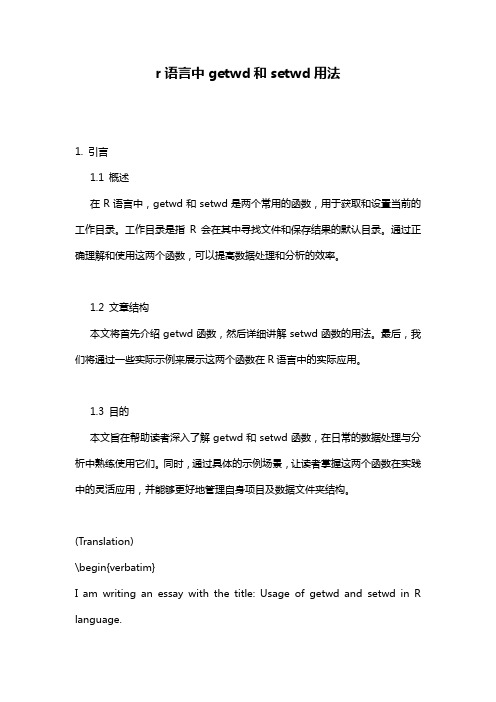 r 语言中 getwd 和 setwd 用法

1. 引言

1.1 概述

在 R 语言中，getwd 和 setwd 是两个常用的函数，用于获取和设置当前的工作目录。工作目录是指 R 会在其中寻找文件和保存结果的默认目录。通过正确理解和使用这两个函数，可以提高数据处理和分析的效率。

1.2 文章结构

本文将首先介绍 getwd 函数，然后详细讲解 setwd 函数的用法。最后，我们将通过一些实际示例来展示这两个函数在 R 语言中的实际应用。

1.3 目的

本文旨在帮助读者深入了解 getwd 和 setwd 函数，在日常的数据处理与分析中熟练使用它们。同时，通过具体的示例场景，让读者掌握这两个函数在实践中的灵活应用，并能够更好地管理自身项目及数据文件夹结构。

(Translation)

\begin{verbatim}

I am writing an essay with the title: Usage of getwd and setwd in R language.